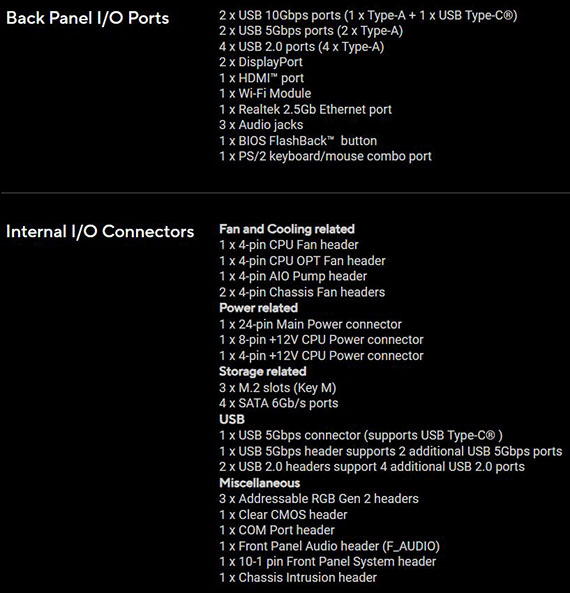 Back Panel I/O Ports

2 x USB 10Gbps ports (1 x Type-A + 1 x USB Type-C®)
2 x USB 5Gbps ports (2 x Type-A)
4 x USB 2.0 ports (4 x Type-A)
2 x DisplayPort
1 x HDMI™ port
1 x Wi-Fi Module
1 x Realtek 2.5Gb Ethernet port
3 x Audio jacks
1 x BIOS FlashBack™ button
1 x PS/2 keyboard/mouse combo port

Internal I/O Connectors

Fan and Cooling related
1 x 4-pin CPU Fan header
1 x 4-pin CPU OPT Fan header
1 x 4-pin AIO Pump header
2 x 4-pin Chassis Fan headers
Power related
1 x 24-pin Main Power connector
1 x 8-pin +12V CPU Power connector
1 x 4-pin +12V CPU Power connector
Storage related
3 x M.2 slots (Key M)
4 x SATA 6Gb/s ports
USB
1 x USB 5Gbps connector (supports USB Type-C® )
1 x USB 5Gbps header supports 2 additional USB 5Gbps ports
2 x USB 2.0 headers support 4 additional USB 2.0 ports
Miscellaneous
3 x Addressable RGB Gen 2 headers
1 x Clear CMOS header
1 x COM Port header
1 x Front Panel Audio header (F_AUDIO)
1 x 10-1 pin Front Panel System header
1 x Chassis Intrusion header